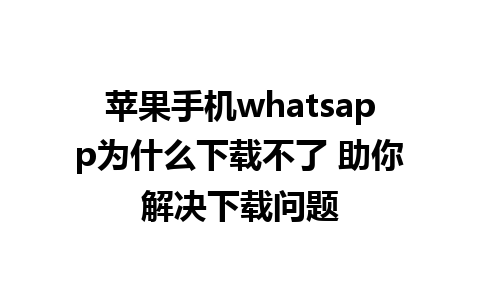 苹果手机whatsapp为什么下载不了 助你解决下载问题